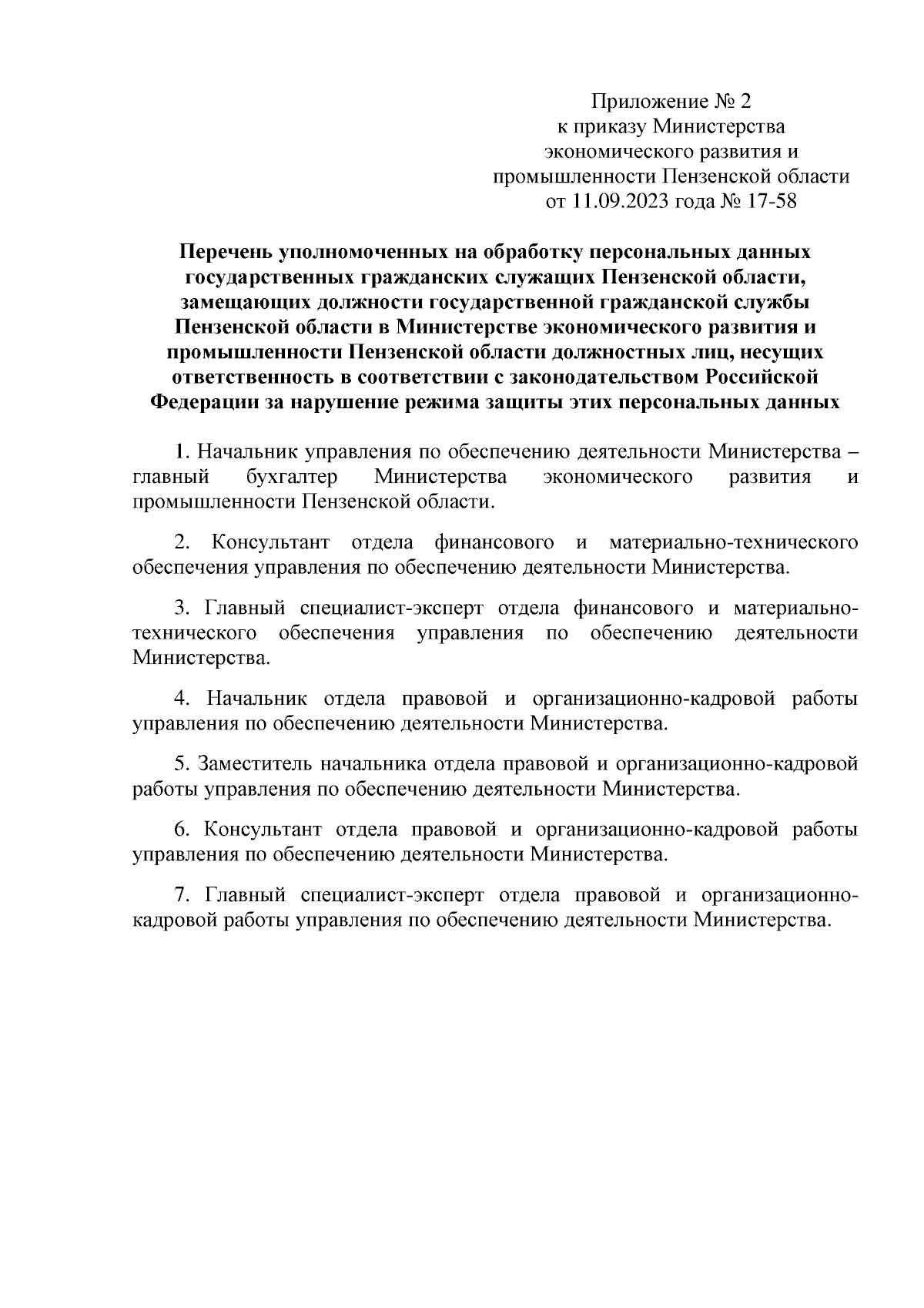 Приложение № 2
к приказу Министерства
экономического развития и
промышленности Пензенской области
от 11.09.2023 года № 17-58

Перечень уполномоченных на обработку персональных данных государственных гражданских служащих Пензенской области, замещающих должности государственной гражданской службы Пензенской области в Министерстве экономического развития и промышленности Пензенской области должностных лиц, несущих ответственность в соответствии с законодательством Российской Федерации за нарушение режима защиты этих персональных данных

1. Начальник управления по обеспечению деятельности Министерства – главный бухгалтер Министерства экономического развития и промышленности Пензенской области.

2. Консультант отдела финансового и материально-технического обеспечения управления по обеспечению деятельности Министерства.

3. Главный специалист-эксперт отдела финансового и материально-технического обеспечения управления по обеспечению деятельности Министерства.

4. Начальник отдела правовой и организационно-кадровой работы управления по обеспечению деятельности Министерства.

5. Заместитель начальника отдела правовой и организационно-кадровой работы управления по обеспечению деятельности Министерства.

6. Консультант отдела правовой и организационно-кадровой работы управления по обеспечению деятельности Министерства.

7. Главный специалист-эксперт отдела правовой и организационно-кадровой работы управления по обеспечению деятельности Министерства.